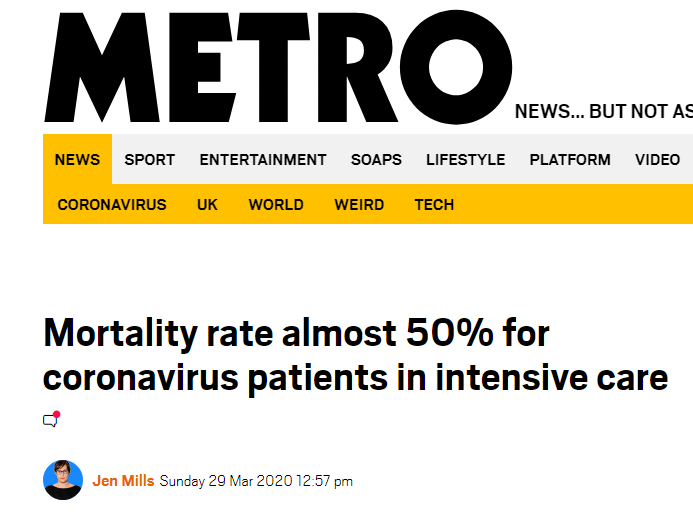 METRO
NEWS... BUT NOT AS

NEWS SPORT ENTERTAINMENT SOAPS LIFESTYLE PLATFORM VIDEO

CORONAVIRUS UK WORLD WEIRD TECH

Mortality rate almost 50% for coronavirus patients in intensive care

Jen Mills Sunday 29 Mar 2020 12:57 pm